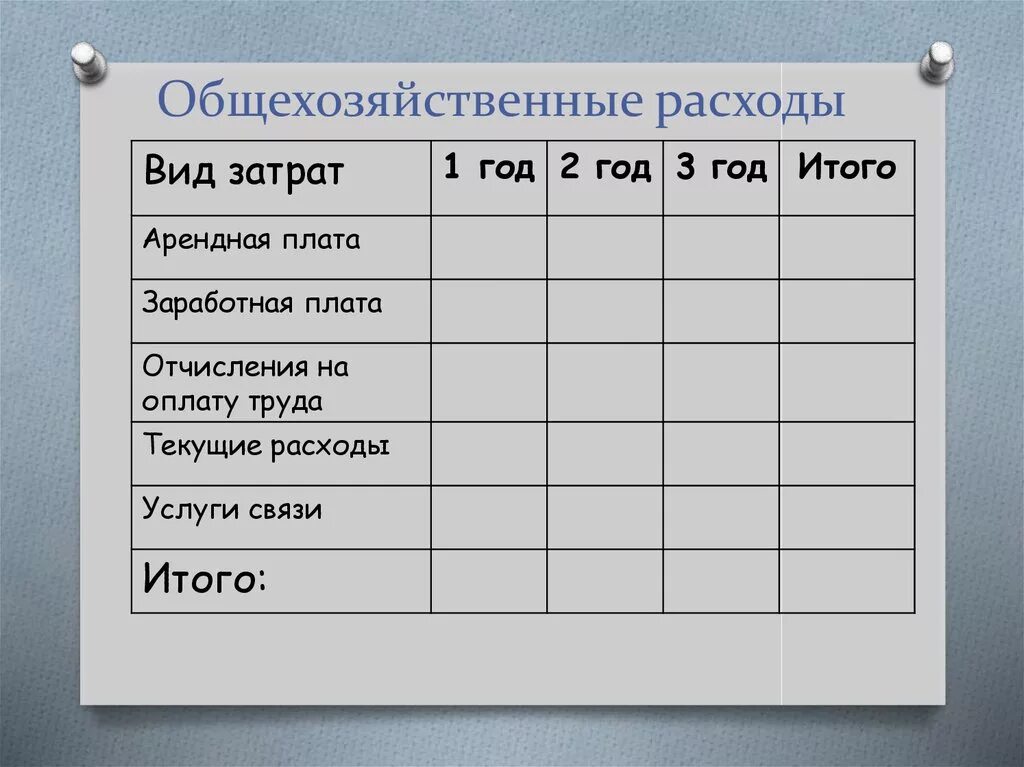 Общехозяйственные расходы

| Вид затрат | 1 год | 2 год | 3 год | Итого |
|---|---|---|---|---|
| Арендная плата | | | | |
| Заработная плата | | | | |
| Отчисления на оплату труда | | | | |
| Текущие расходы | | | | |
| Услуги связи | | | | |
| Итого: | | | | |